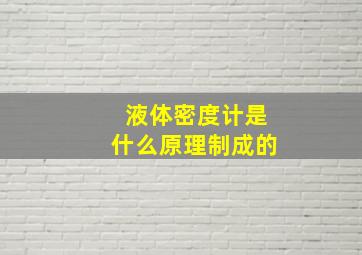 液体密度计是
什么原理制成的